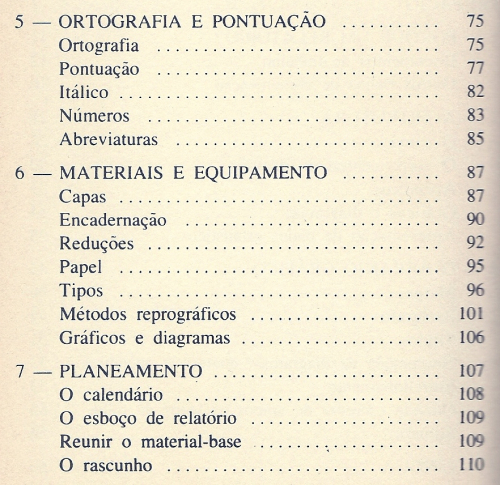 5 — ORTOGRAFIA E PONTUAÇÃO 75
Ortografia 75
Pontuação 77
Itálico 82
Números 83
Abreviaturas 85

6 — MATERIAIS E EQUIPAMENTO 87
Capas 87
Encadernação 90
Reduções 92
Papel 95
Tipos 96
Métodos reprográficos 101
Gráficos e diagramas 106

7 — PLANEAMENTO 107
O calendário 108
O esboço de relatório 109
Reunir o material-base 109
O rascunho 110